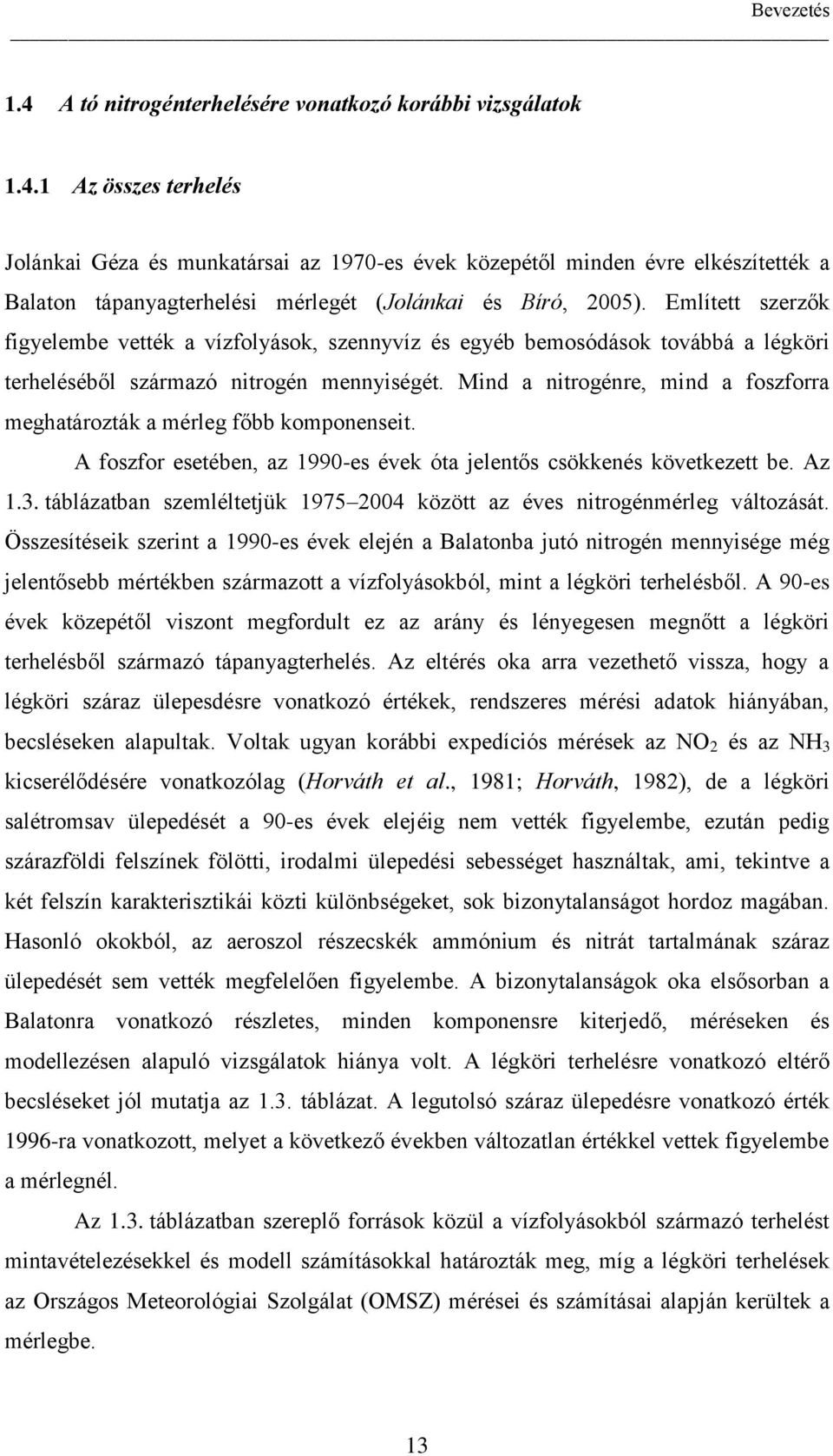 Bevezetés

1.4 A tó nitrogénterhelésére vonatkozó korábbi vizsgálatok

1.4.1 Az összes terhelés

Jolánkai Géza és munkatársai az 1970-es évek közepétől minden évre elkészítették a Balaton tápanyagterhelési mérlegét (Jolánkai és Bíró, 2005). Említett szerzők figyelembe vették a vízfolyások, szennyvíz és egyéb bemosódások továbbá a légköri terheléséből származó nitrogén mennyiségét. Mind a nitrogénre, mind a foszforra meghatározták a mérleg főbb komponenseit.

A foszfor esetében, az 1990-es évek óta jelentős csökkenés következett be. Az 1.3. táblázatban szemléltetjük 1975–2004 között az éves nitrogénmérleg változását. Összesítéseik szerint a 1990-es évek elején a Balatonba jutó nitrogén mennyisége még jelentősebb mértékben származott a vízfolyásokból, mint a légköri terhelésből. A 90-es évek közepétől viszont megfordult ez az arány és lényegesen megnőtt a légköri terhelésből származó tápanyagterhelés. Az eltérés oka arra vezethető vissza, hogy a légköri száraz ülepesdésre vonatkozó értékek, rendszeres mérési adatok hiányában, becsléseken alapultak. Voltak ugyan korábbi expedíciós mérések az $NO_2$ és az $NH_3$ kicserélődésére vonatkozólag (Horváth et al., 1981; Horváth, 1982), de a légköri salétromsav ülepedését a 90-es évek elejéig nem vették figyelembe, ezután pedig szárazföldi felszínek fölötti, irodalmi ülepedési sebességet használtak, ami, tekintve a két felszín karakterisztikái közti különbségeket, sok bizonytalanságot hordoz magában. Hasonló okokból, az aeroszol részecskék ammónium és nitrát tartalmának száraz ülepedését sem vették megfelelően figyelembe. A bizonytalanságok oka elsősorban a Balatonra vonatkozó részletes, minden komponensre kiterjedő, méréseken és modellezésen alapuló vizsgálatok hiánya volt. A légköri terhelésre vonatkozó eltérő becsléseket jól mutatja az 1.3. táblázat. A legutolsó száraz ülepedésre vonatkozó érték 1996-ra vonatkozott, melyet a következő években változatlan értékkel vettek figyelembe a mérlegnél.

Az 1.3. táblázatban szereplő források közül a vízfolyásokból származó terhelést mintavételezésekkel és modell számításokkal határozták meg, míg a légköri terhelések az Országos Meteorológiai Szolgálat (OMSZ) mérései és számításai alapján kerültek a mérlegbe.

13